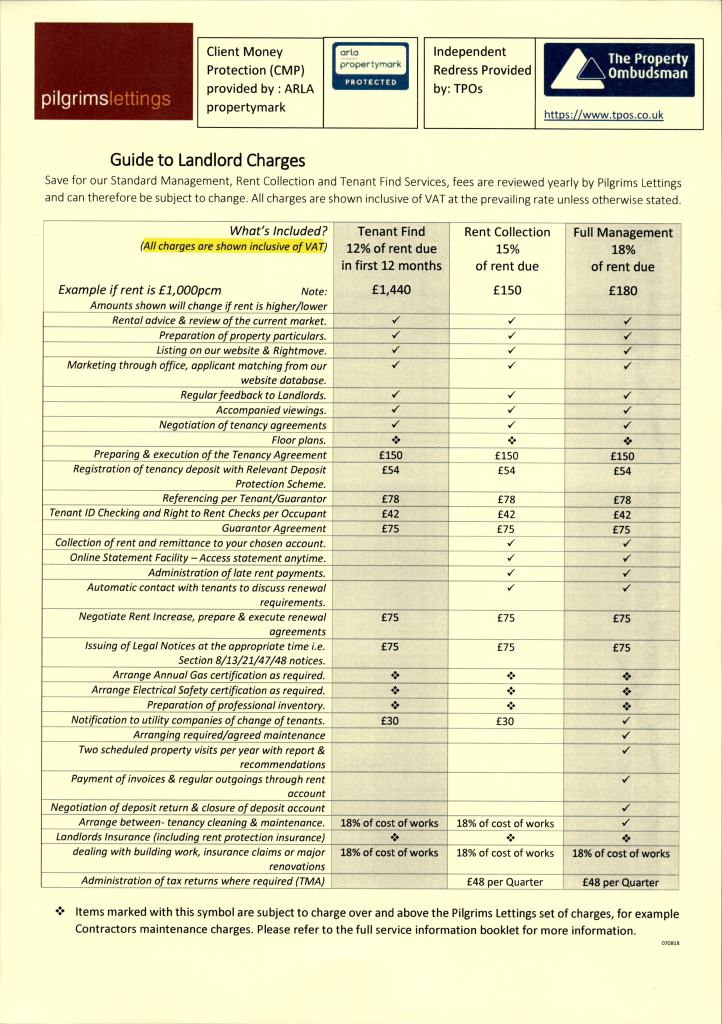 pilgrimslettings

Client Money Protection (CMP) provided by : ARLA propertymark

arla propertymark PROTECTED

Independent Redress Provided by: TPOs

The Property Ombudsman

https://www.tpos.co.uk

Guide to Landlord Charges

Save for our Standard Management, Rent Collection and Tenant Find Services, fees are reviewed yearly by Pilgrims Lettings and can therefore be subject to change. All charges are shown inclusive of VAT at the prevailing rate unless otherwise stated.

| What's Included? (All charges are shown inclusive of VAT) | Tenant Find 12% of rent due in first 12 months | Rent Collection 15% of rent due | Full Management 18% of rent due |
|---|---|---|---|
| Example if rent is £1,000pcm Note: Amounts shown will change if rent is higher/lower | £1,440 | £150 | £180 |
| Rental advice & review of the current market. | ✓ | ✓ | ✓ |
| Preparation of property particulars. | ✓ | ✓ | ✓ |
| Listing on our website & Rightmove. | ✓ | ✓ | ✓ |
| Marketing through office, applicant matching from our website database. | ✓ | ✓ | ✓ |
| Regular feedback to Landlords. | ✓ | ✓ | ✓ |
| Accompanied viewings. | ✓ | ✓ | ✓ |
| Negotiation of tenancy agreements | ✓ | ✓ | ✓ |
| Floor plans. | ❖ | ❖ | ❖ |
| Preparing & execution of the Tenancy Agreement | £150 | £150 | £150 |
| Registration of tenancy deposit with Relevant Deposit Protection Scheme. | £54 | £54 | £54 |
| Referencing per Tenant/Guarantor | £78 | £78 | £78 |
| Tenant ID Checking and Right to Rent Checks per Occupant | £42 | £42 | £42 |
| Guarantor Agreement | £75 | £75 | £75 |
| Collection of rent and remittance to your chosen account. | | ✓ | ✓ |
| Online Statement Facility – Access statement anytime. | | ✓ | ✓ |
| Administration of late rent payments. | | ✓ | ✓ |
| Automatic contact with tenants to discuss renewal requirements. | | ✓ | ✓ |
| Negotiate Rent Increase, prepare & execute renewal agreements | £75 | £75 | £75 |
| Issuing of Legal Notices at the appropriate time i.e. Section 8/13/21/47/48 notices. | £75 | £75 | £75 |
| Arrange Annual Gas certification as required. | ❖ | ❖ | ❖ |
| Arrange Electrical Safety certification as required. | ❖ | ❖ | ❖ |
| Preparation of professional inventory. | ❖ | ❖ | ❖ |
| Notification to utility companies of change of tenants. | £30 | £30 | ✓ |
| Arranging required/agreed maintenance | | | ✓ |
| Two scheduled property visits per year with report & recommendations | | | ✓ |
| Payment of invoices & regular outgoings through rent account | | | ✓ |
| Negotiation of deposit return & closure of deposit account | | | ✓ |
| Arrange between- tenancy cleaning & maintenance. | 18% of cost of works | 18% of cost of works | ✓ |
| Landlords Insurance (including rent protection insurance) | ❖ | ❖ | ❖ |
| dealing with building work, insurance claims or major renovations | 18% of cost of works | 18% of cost of works | 18% of cost of works |
| Administration of tax returns where required (TMA) | | £48 per Quarter | £48 per Quarter |

❖ Items marked with this symbol are subject to charge over and above the Pilgrims Lettings set of charges, for example Contractors maintenance charges. Please refer to the full service information booklet for more information.

070818